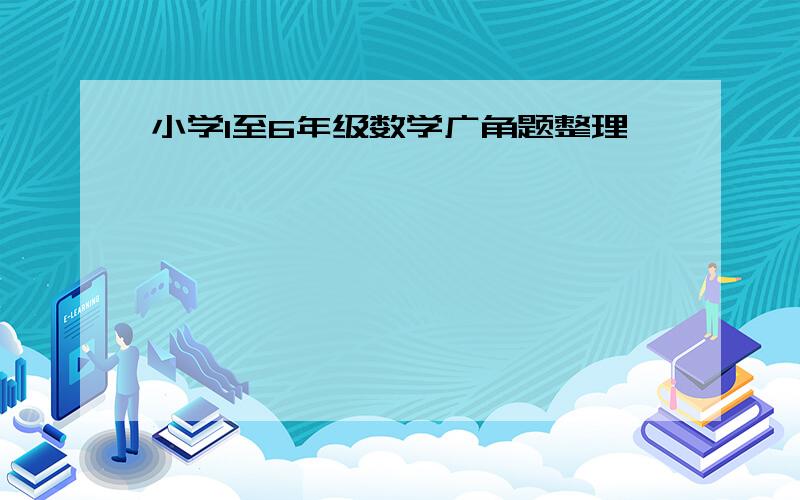 小学1至6年级数学广角题整理

E-LEARNING